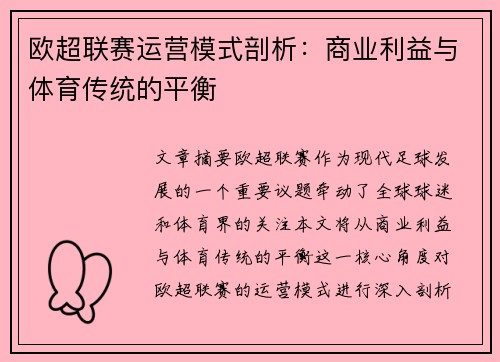 欧超联赛运营模式剖析：商业利益与体育传统的平衡

文章摘要欧超联赛作为现代足球发展的一个重要议题牵动了全球球迷和体育界的关注本文将从商业利益与体育传统的平衡这一核心角度对欧超联赛的运营模式进行深入剖析